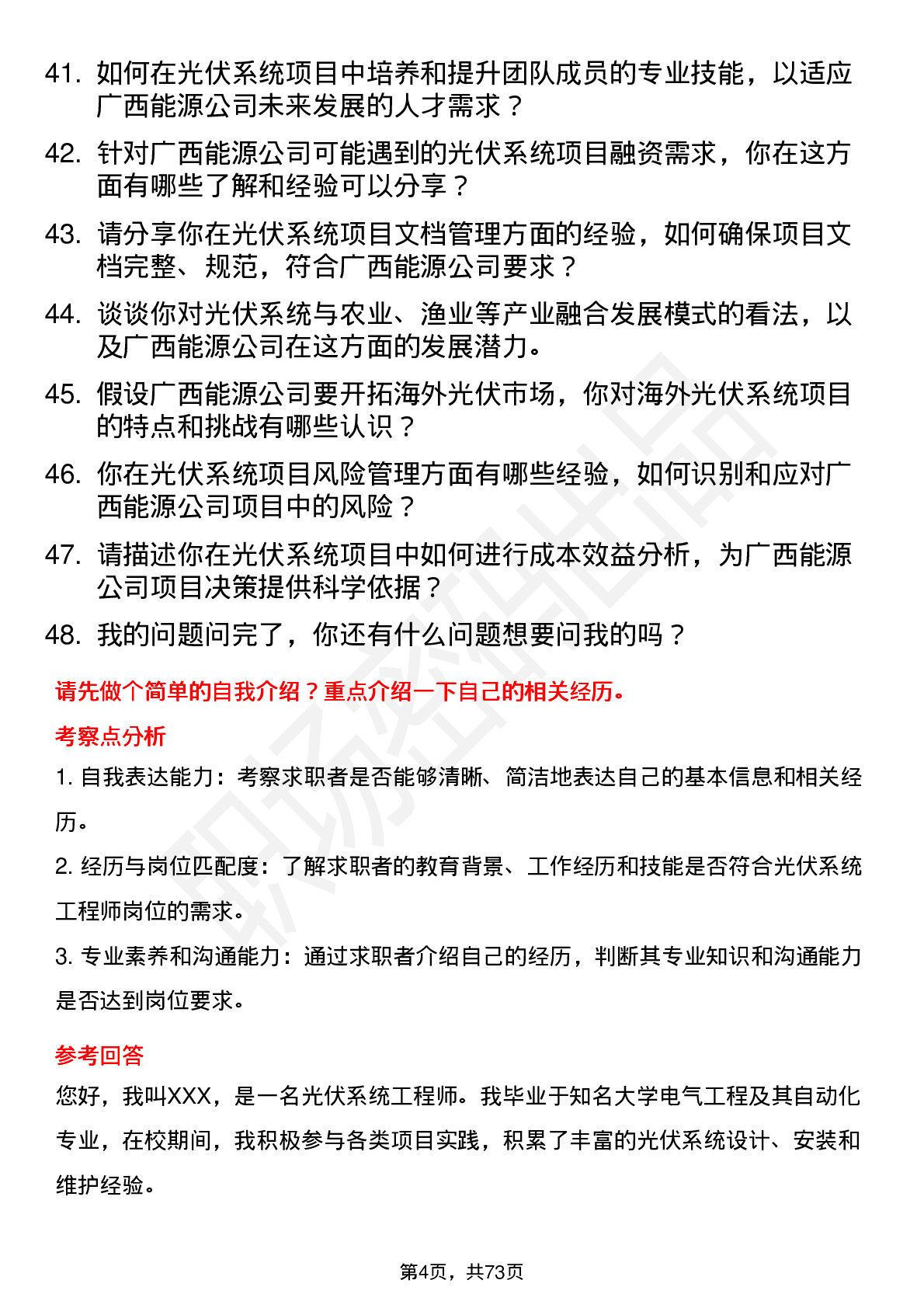 41. 如何在光伏系统项目中培养和提升团队成员的专业技能，以适应广西能源公司未来发展的人才需求？

42. 针对广西能源公司可能遇到的光伏系统项目融资需求，你在这方面有哪些了解和经验可以分享？

43. 请分享你在光伏系统项目文档管理方面的经验，如何确保项目文档完整、规范，符合广西能源公司要求？

44. 谈谈你对光伏系统与农业、渔业等产业融合发展模式的看法，以及广西能源公司在这方面的发展潜力。

45. 假设广西能源公司要开拓海外光伏市场，你对海外光伏系统项目的特点和挑战有哪些认识？

46. 你在光伏系统项目风险管理方面有哪些经验，如何识别和应对广西能源公司项目中的风险？

47. 请描述你在光伏系统项目中如何进行成本效益分析，为广西能源公司项目决策提供科学依据？

48. 我的问题问完了，你还有什么问题想要问我的吗？

请先做个简单的自我介绍？重点介绍一下自己的相关经历。

考察点分析

1. 自我表达能力：考察求职者是否能够清晰、简洁地表达自己的基本信息和相关经历。

2. 经历与岗位匹配度：了解求职者的教育背景、工作经历和技能是否符合光伏系统工程师岗位的需求。

3. 专业素养和沟通能力：通过求职者介绍自己的经历，判断其专业知识和沟通能力是否达到岗位要求。

参考回答

您好，我叫XXX，是一名光伏系统工程师。我毕业于知名大学电气工程及其自动化专业，在校期间，我积极参与各类项目实践，积累了丰富的光伏系统设计、安装和维护经验。

第4页，共73页